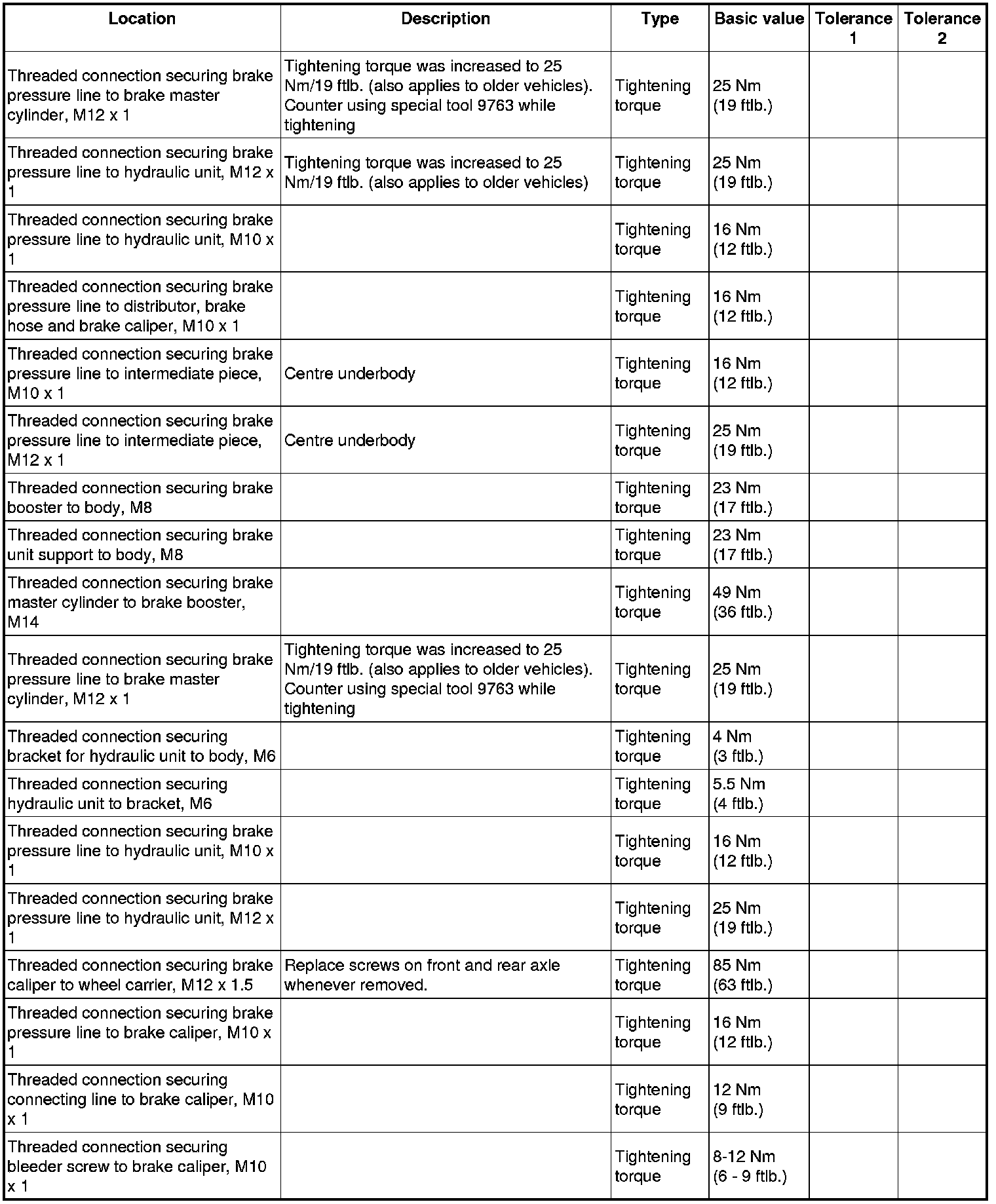 | Location | Description | Type | Basic value | Tolerance 1 | Tolerance 2 |
|---|---|---|---|---|---|
| Threaded connection securing brake pressure line to brake master cylinder, M12 x 1 | Tightening torque was increased to 25 Nm/19 ftlb. (also applies to older vehicles). Counter using special tool 9763 while tightening | Tightening torque | 25 Nm (19 ftlb.) | | |
| Threaded connection securing brake pressure line to hydraulic unit, M12 x 1 | Tightening torque was increased to 25 Nm/19 ftlb. (also applies to older vehicles) | Tightening torque | 25 Nm (19 ftlb.) | | |
| Threaded connection securing brake pressure line to hydraulic unit, M10 x 1 | | Tightening torque | 16 Nm (12 ftlb.) | | |
| Threaded connection securing brake pressure line to distributor, brake hose and brake caliper, M10 x 1 | | Tightening torque | 16 Nm (12 ftlb.) | | |
| Threaded connection securing brake pressure line to intermediate piece, M10 x 1 | Centre underbody | Tightening torque | 16 Nm (12 ftlb.) | | |
| Threaded connection securing brake pressure line to intermediate piece, M12 x 1 | Centre underbody | Tightening torque | 25 Nm (19 ftlb.) | | |
| Threaded connection securing brake booster to body, M8 | | Tightening torque | 23 Nm (17 ftlb.) | | |
| Threaded connection securing brake unit support to body, M8 | | Tightening torque | 23 Nm (17 ftlb.) | | |
| Threaded connection securing brake master cylinder to brake booster, M14 | | Tightening torque | 49 Nm (36 ftlb.) | | |
| Threaded connection securing brake pressure line to brake master cylinder, M12 x 1 | Tightening torque was increased to 25 Nm/19 ftlb. (also applies to older vehicles). Counter using special tool 9763 while tightening | Tightening torque | 25 Nm (19 ftlb.) | | |
| Threaded connection securing bracket for hydraulic unit to body, M6 | | Tightening torque | 4 Nm (3 ftlb.) | | |
| Threaded connection securing hydraulic unit to bracket, M6 | | Tightening torque | 5.5 Nm (4 ftlb.) | | |
| Threaded connection securing brake pressure line to hydraulic unit, M10 x 1 | | Tightening torque | 16 Nm (12 ftlb.) | | |
| Threaded connection securing brake pressure line to hydraulic unit, M12 x 1 | | Tightening torque | 25 Nm (19 ftlb.) | | |
| Threaded connection securing brake caliper to wheel carrier, M12 x 1.5 | Replace screws on front and rear axle whenever removed. | Tightening torque | 85 Nm (63 ftlb.) | | |
| Threaded connection securing brake pressure line to brake caliper, M10 x 1 | | Tightening torque | 16 Nm (12 ftlb.) | | |
| Threaded connection securing connecting line to brake caliper, M10 x 1 | | Tightening torque | 12 Nm (9 ftlb.) | | |
| Threaded connection securing bleeder screw to brake caliper, M10 x 1 | | Tightening torque | 8-12 Nm (6 - 9 ftlb.) | | |